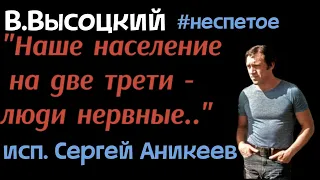 В.Высоцкий #неспетое

"Наше население на две трети - люди нервные.."

исп. Сергей Аникеев